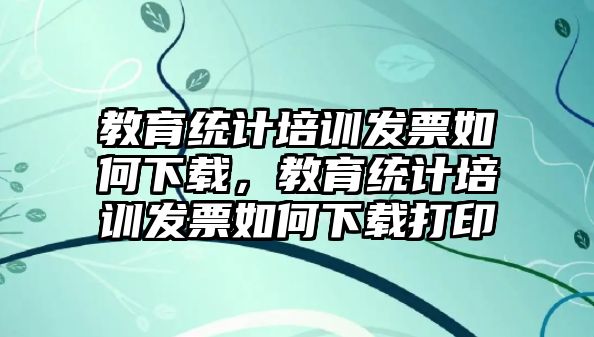 教育统计培训发票如何下载，教育统计培训发票如何下载打印